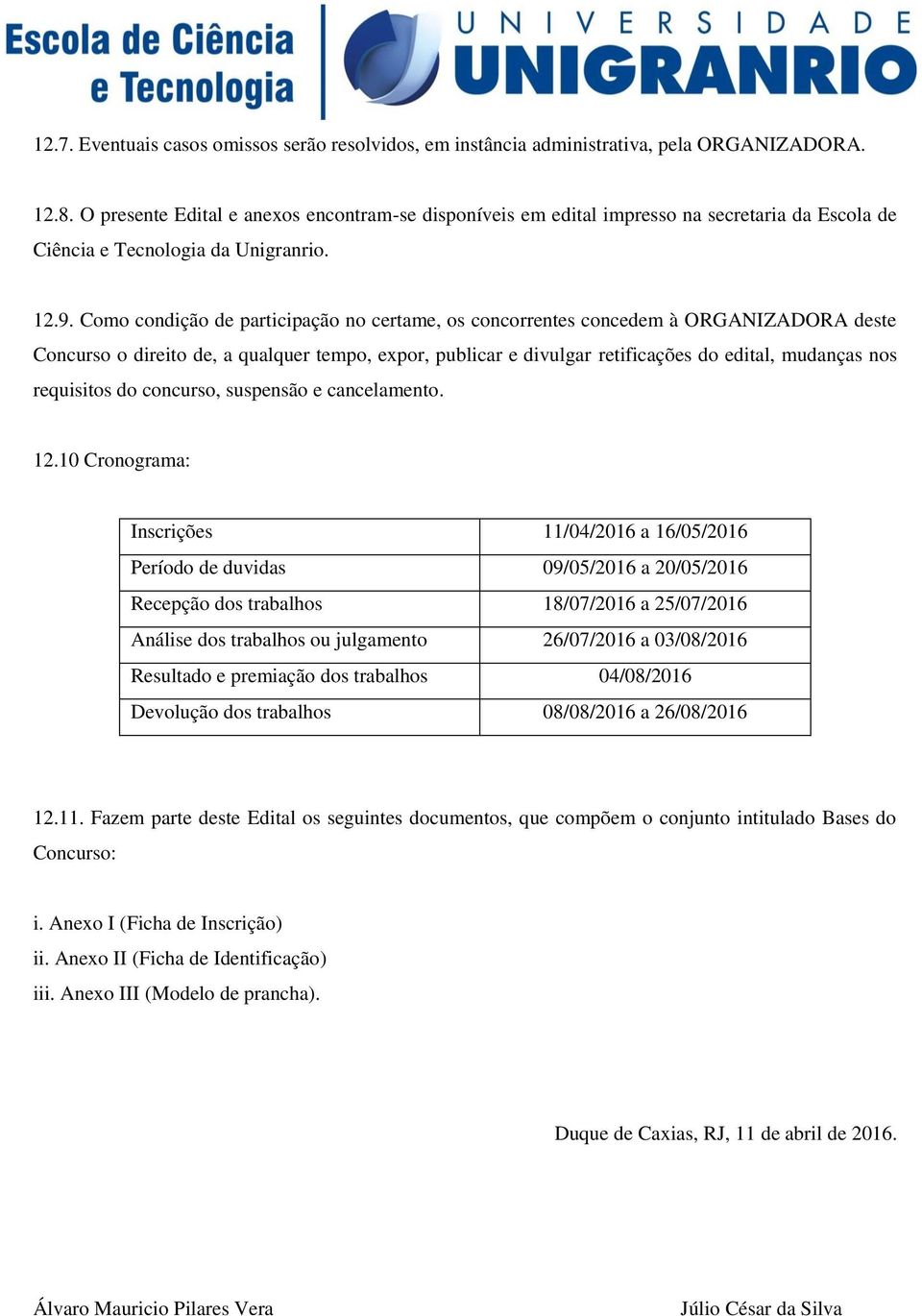 Escola de Ciência e Tecnologia

UNIVERSIDADE UNIGRANRIO

12.7. Eventuais casos omissos serão resolvidos, em instância administrativa, pela ORGANIZADORA.

12.8. O presente Edital e anexos encontram-se disponíveis em edital impresso na secretaria da Escola de Ciência e Tecnologia da Unigranrio.

12.9. Como condição de participação no certame, os concorrentes concedem à ORGANIZADORA deste Concurso o direito de, a qualquer tempo, expor, publicar e divulgar retificações do edital, mudanças nos requisitos do concurso, suspensão e cancelamento.

12.10 Cronograma:

| | |
|---|---|
| Inscrições | 11/04/2016 a 16/05/2016 |
| Período de duvidas | 09/05/2016 a 20/05/2016 |
| Recepção dos trabalhos | 18/07/2016 a 25/07/2016 |
| Análise dos trabalhos ou julgamento | 26/07/2016 a 03/08/2016 |
| Resultado e premiação dos trabalhos | 04/08/2016 |
| Devolução dos trabalhos | 08/08/2016 a 26/08/2016 |

12.11. Fazem parte deste Edital os seguintes documentos, que compõem o conjunto intitulado Bases do Concurso:

i. Anexo I (Ficha de Inscrição)
ii. Anexo II (Ficha de Identificação)
iii. Anexo III (Modelo de prancha).

Duque de Caxias, RJ, 11 de abril de 2016.

Álvaro Mauricio Pilares Vera

Júlio César da Silva